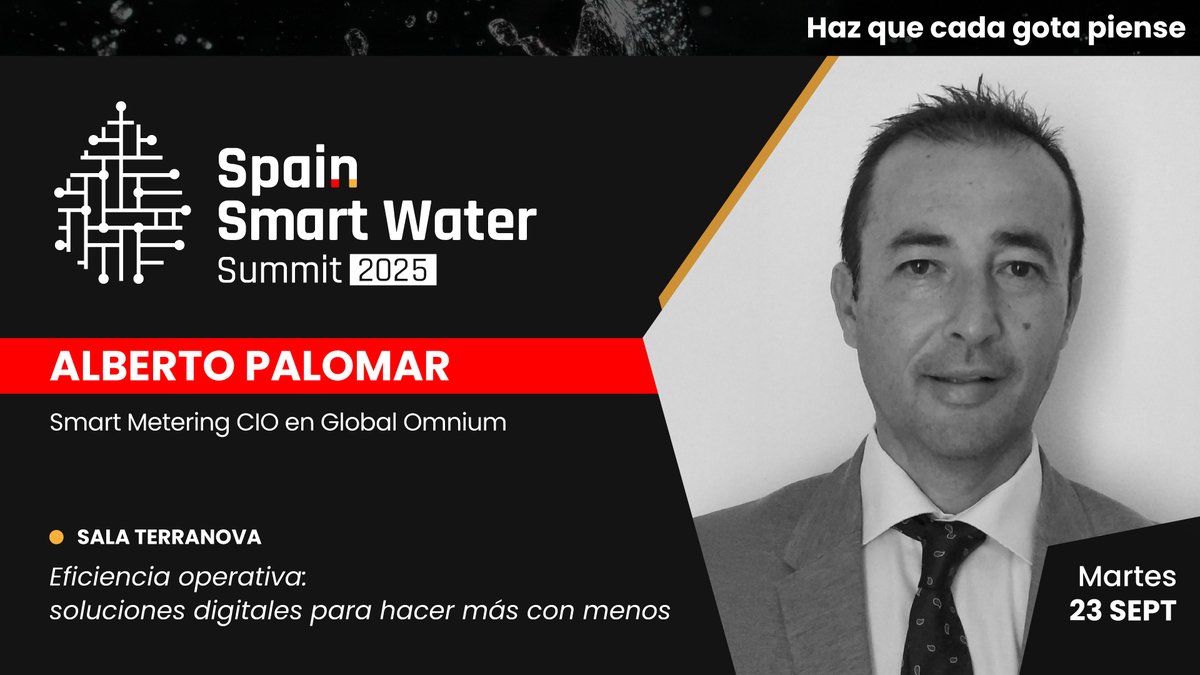 Haz que cada gota piense

Spain Smart Water Summit 2025

ALBERTO PALOMAR

Smart Metering CIO en Global Omnium

SALA TERRANOVA

Eficiencia operativa: soluciones digitales para hacer más con menos

Martes 23 SEPT